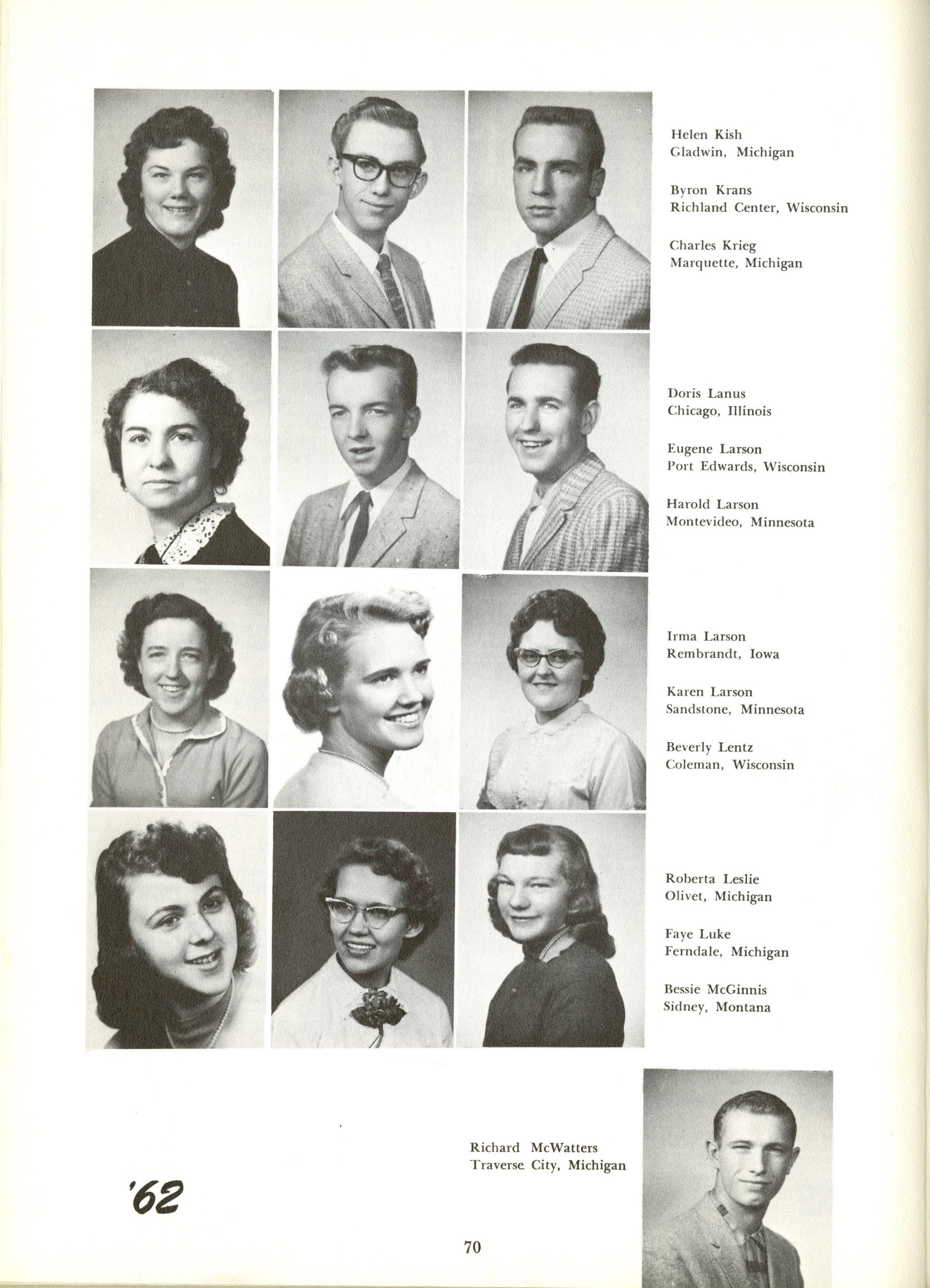 Helen Kish
Gladwin, Michigan

Byron Krans
Richland Center, Wisconsin

Charles Krieg
Marquette, Michigan

Doris Lanus
Chicago, Illinois

Eugene Larson
Port Edwards, Wisconsin

Harold Larson
Montevideo, Minnesota

Irma Larson
Rembrandt, Iowa

Karen Larson
Sandstone, Minnesota

Beverly Lentz
Coleman, Wisconsin

Roberta Leslie
Olivet, Michigan

Faye Luke
Ferndale, Michigan

Bessie McGinnis
Sidney, Montana

Richard McWatters
Traverse City, Michigan

'62

70